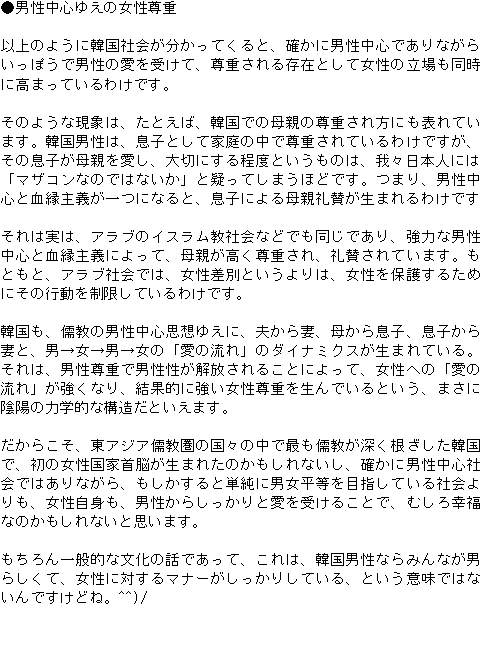 ●男性中心ゆえの女性尊重

以上のように韓国社会が分かってくると、確かに男性中心でありながらいっぽうで男性の愛を受けて、尊重される存在として女性の立場も同時に高まっているわけです。

そのような現象は、たとえば、韓国での母親の尊重され方にも表れています。韓国男性は、息子として家庭の中で尊重されているわけですが、その息子が母親を愛し、大切にする程度というものは、我々日本人には「マザコンなのではないか」と疑ってしまうほどです。つまり、男性中心と血縁主義が一つになると、息子による母親礼賛が生まれるわけです

それは実は、アラブのイスラム教社会などでも同じであり、強力な男性中心と血縁主義によって、母親が高く尊重され、礼賛されています。もともと、アラブ社会では、女性差別というよりは、女性を保護するためにその行動を制限しているわけです。

韓国も、儒教の男性中心思想ゆえに、夫から妻、母から息子、息子から妻と、男→女→男→女の「愛の流れ」のダイナミクスが生まれている。それは、男性尊重で男性性が解放されることによって、女性への「愛の流れ」が強くなり、結果的に強い女性尊重を生んでいるという、まさに陰陽の力学的な構造だといえます。

だからこそ、東アジア儒教圏の国々の中で最も儒教が深く根ざした韓国で、初の女性国家首脳が生まれたのかもしれないし、確かに男性中心社会ではありながら、もしかすると単純に男女平等を目指している社会よりも、女性自身も、男性からしっかりと愛を受けることで、むしろ幸福なのかもしれないと思います。

もちろん一般的な文化の話であって、これは、韓国男性ならみんなが男らしくて、女性に対するマナーがしっかりしている、という意味ではないんですけどね。^^)/